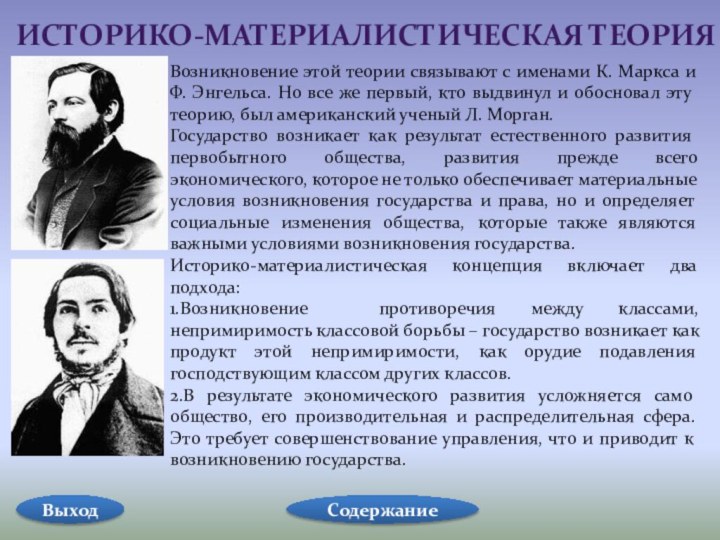 ИСТОРИКО-МАТЕРИАЛИСТИЧЕСКАЯ ТЕОРИЯ

Возникновение этой теории связывают с именами К. Маркса и Ф. Энгельса. Но все же первый, кто выдвинул и обосновал эту теорию, был американский ученый Л. Морган.

Государство возникает как результат естественного развития первобытного общества, развития прежде всего экономического, которое не только обеспечивает материальные условия возникновения государства и права, но и определяет социальные изменения общества, которые также являются важными условиями возникновения государства.

Историко-материалистическая концепция включает два подхода:

1.Возникновение противоречия между классами, непримиримость классовой борьбы – государство возникает как продукт этой непримиримости, как орудие подавления господствующим классом других классов.

2.В результате экономического развития усложняется само общество, его производительная и распределительная сфера. Это требует совершенствование управления, что и приводит к возникновению государства.

Выход

Содержание